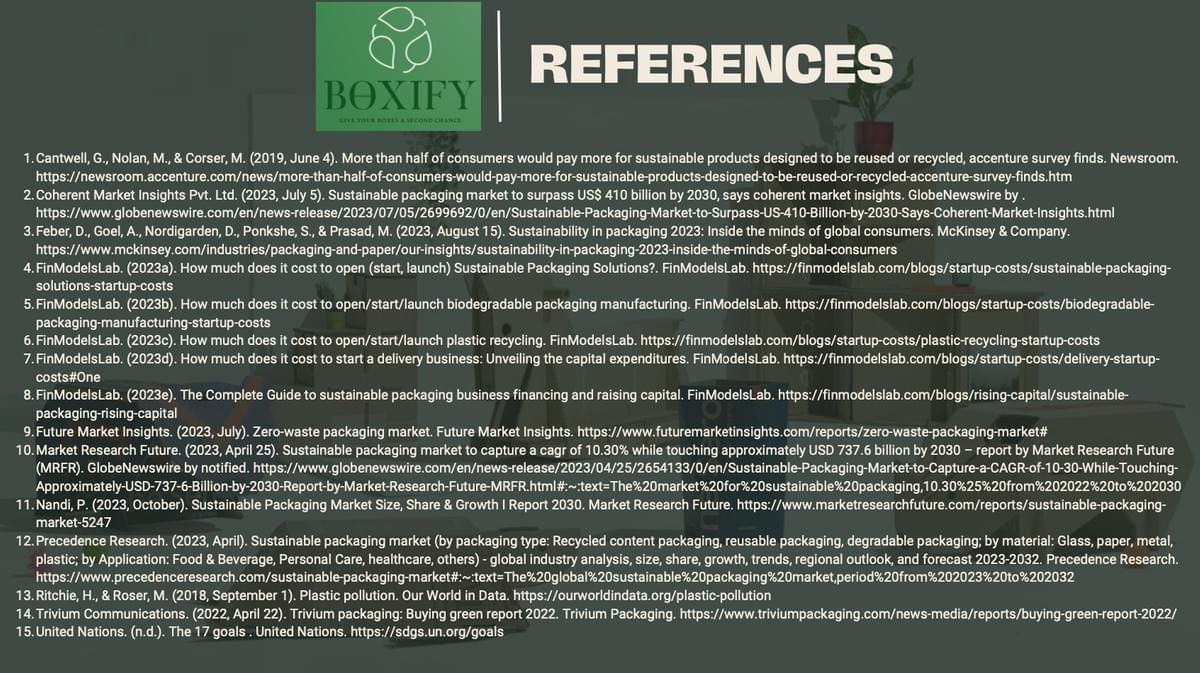 BOXIFY
GIVE YOUR BOXES A SECOND CHANCE

REFERENCES

1. Cantwell, G., Nolan, M., & Corser, M. (2019, June 4). More than half of consumers would pay more for sustainable products designed to be reused or recycled, accenture survey finds. Newsroom. https://newsroom.accenture.com/news/more-than-half-of-consumers-would-pay-more-for-sustainable-products-designed-to-be-reused-or-recycled-accenture-survey-finds.htm
2. Coherent Market Insights Pvt. Ltd. (2023, July 5). Sustainable packaging market to surpass US$ 410 billion by 2030, says coherent market insights. GlobeNewswire by . https://www.globenewswire.com/en/news-release/2023/07/05/2699692/0/en/Sustainable-Packaging-Market-to-Surpass-US-410-Billion-by-2030-Says-Coherent-Market-Insights.html
3. Feber, D., Goel, A., Nordigarden, D., Ponkshe, S., & Prasad, M. (2023, August 15). Sustainability in packaging 2023: Inside the minds of global consumers. McKinsey & Company. https://www.mckinsey.com/industries/packaging-and-paper/our-insights/sustainability-in-packaging-2023-inside-the-minds-of-global-consumers
4. FinModelsLab. (2023a). How much does it cost to open (start, launch) Sustainable Packaging Solutions?. FinModelsLab. https://finmodelslab.com/blogs/startup-costs/sustainable-packaging-solutions-startup-costs
5. FinModelsLab. (2023b). How much does it cost to open/start/launch biodegradable packaging manufacturing. FinModelsLab. https://finmodelslab.com/blogs/startup-costs/biodegradable-packaging-manufacturing-startup-costs
6. FinModelsLab. (2023c). How much does it cost to open/start/launch plastic recycling. FinModelsLab. https://finmodelslab.com/blogs/startup-costs/plastic-recycling-startup-costs
7. FinModelsLab. (2023d). How much does it cost to start a delivery business: Unveiling the capital expenditures. FinModelsLab. https://finmodelslab.com/blogs/startup-costs/delivery-startup-costs#One
8. FinModelsLab. (2023e). The Complete Guide to sustainable packaging business financing and raising capital. FinModelsLab. https://finmodelslab.com/blogs/rising-capital/sustainable-packaging-rising-capital
9. Future Market Insights. (2023, July). Zero-waste packaging market. Future Market Insights. https://www.futuremarketinsights.com/reports/zero-waste-packaging-market#
10. Market Research Future. (2023, April 25). Sustainable packaging market to capture a cagr of 10.30% while touching approximately USD 737.6 billion by 2030 – report by Market Research Future (MRFR). GlobeNewswire by notified. https://www.globenewswire.com/en/news-release/2023/04/25/2654133/0/en/Sustainable-Packaging-Market-to-Capture-a-CAGR-of-10-30-While-Touching-Approximately-USD-737-6-Billion-by-2030-Report-by-Market-Research-Future-MRFR.html#:~:text=The%20market%20for%20sustainable%20packaging,10.30%25%20from%202022%20to%202030
11. Nandi, P. (2023, October). Sustainable Packaging Market Size, Share & Growth I Report 2030. Market Research Future. https://www.marketresearchfuture.com/reports/sustainable-packaging-market-5247
12. Precedence Research. (2023, April). Sustainable packaging market (by packaging type: Recycled content packaging, reusable packaging, degradable packaging; by material: Glass, paper, metal, plastic; by Application: Food & Beverage, Personal Care, healthcare, others) - global industry analysis, size, share, growth, trends, regional outlook, and forecast 2023-2032. Precedence Research. https://www.precedenceresearch.com/sustainable-packaging-market#:~:text=The%20global%20sustainable%20packaging%20market,period%20from%202023%20to%202032
13. Ritchie, H., & Roser, M. (2018, September 1). Plastic pollution. Our World in Data. https://ourworldindata.org/plastic-pollution
14. Trivium Communications. (2022, April 22). Trivium packaging: Buying green report 2022. Trivium Packaging. https://www.triviumpackaging.com/news-media/reports/buying-green-report-2022/
15. United Nations. (n.d.). The 17 goals . United Nations. https://sdgs.un.org/goals